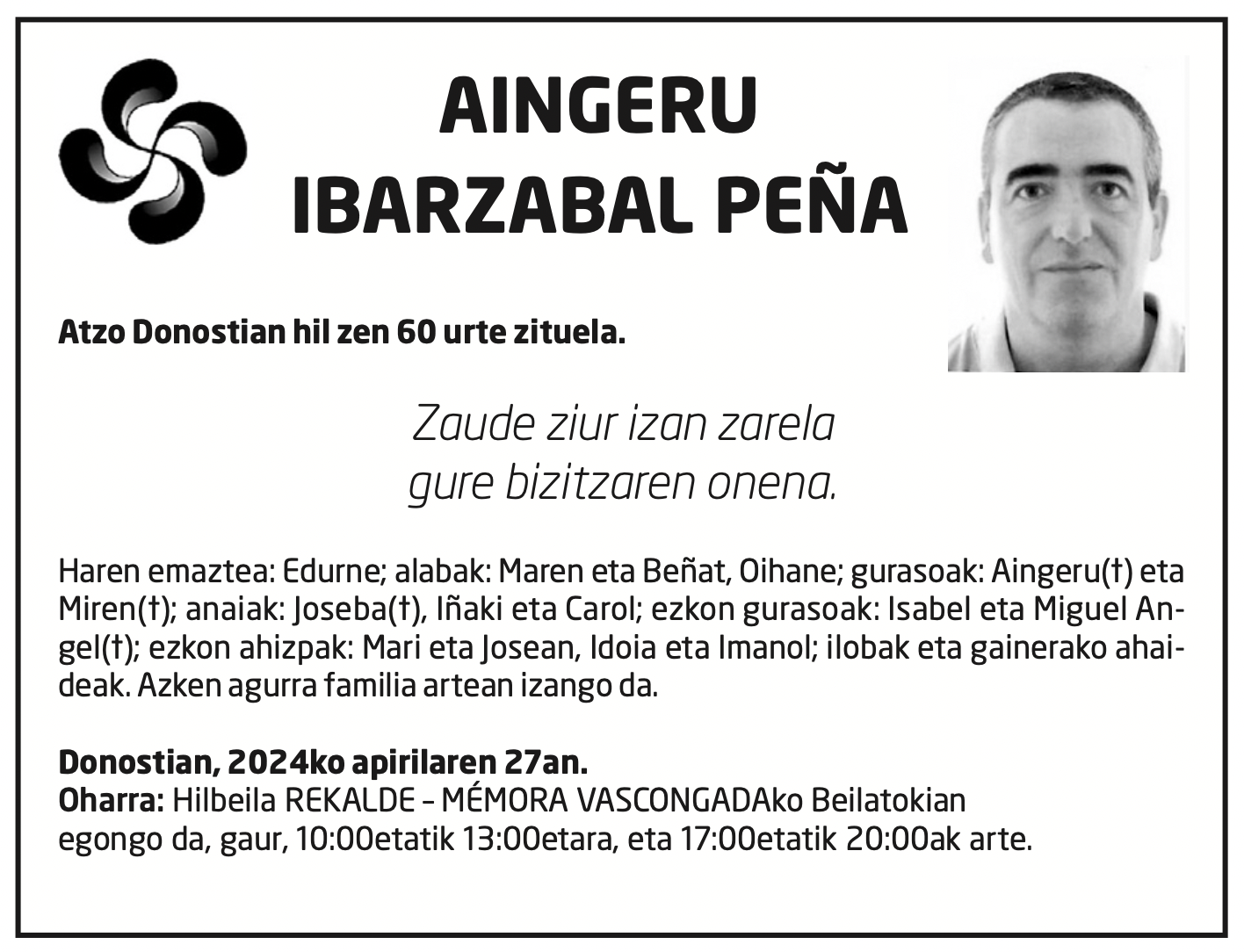 AINGERU
IBARZABAL PEÑA

Atzo Donostian hil zen 60 urte zituela.

Zaude ziur izan zarela
gure bizitzaren onena.

Haren emaztea: Edurne; alabak: Maren eta Beñat, Oihane; gurasoak: Aingeru(†) eta Miren(†); anaiak: Joseba(†), Iñaki eta Carol; ezkon gurasoak: Isabel eta Miguel Angel(†); ezkon ahizpak: Mari eta Josean, Idoia eta Imanol; ilobak eta gainerako ahaideak. Azken agurra familia artean izango da.

Donostian, 2024ko apirilaren 27an.
Oharra: Hilbeila REKALDE – MÉMORA VASCONGADAko Beilatokian egongo da, gaur, 10:00etatik 13:00etara, eta 17:00etatik 20:00ak arte.